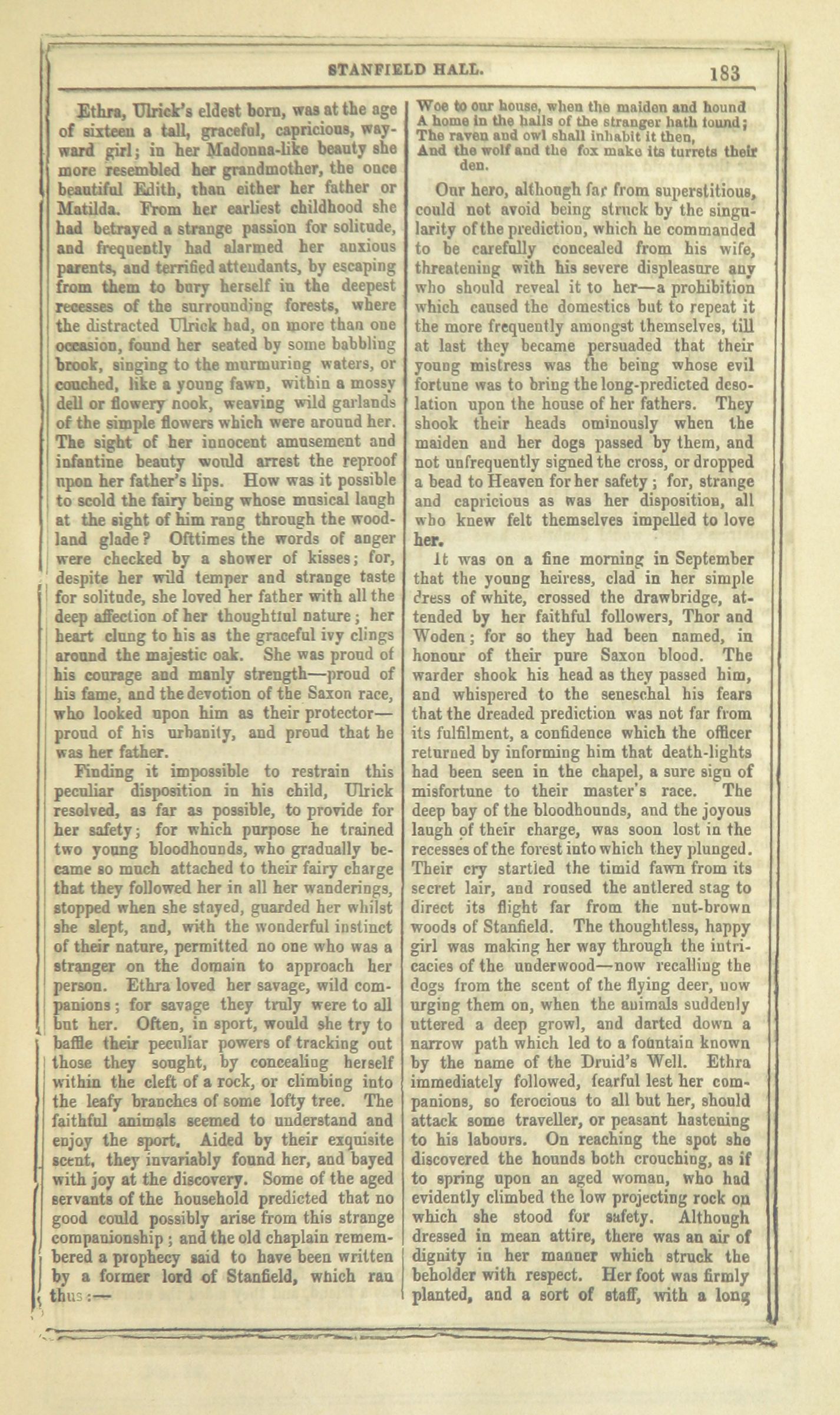 STANFIELD HALL. 183

Ethra, Ulrick's eldest born, was at the age of sixteen a tall, graceful, capricious, wayward girl; in her Madonna-like beauty she more resembled her grandmother, the once beautiful Edith, than either her father or Matilda. From her earliest childhood she had betrayed a strange passion for solitude, and frequently had alarmed her anxious parents, and terrified attendants, by escaping from them to bury herself in the deepest recesses of the surrounding forests, where the distracted Ulrick had, on more than one occasion, found her seated by some babbling brook, singing to the murmuring waters, or couched, like a young fawn, within a mossy dell or flowery nook, weaving wild garlands of the simple flowers which were around her. The sight of her innocent amusement and infantine beauty would arrest the reproof upon her father's lips. How was it possible to scold the fairy being whose musical laugh at the sight of him rang through the woodland glade? Ofttimes the words of anger were checked by a shower of kisses; for, despite her wild temper and strange taste for solitude, she loved her father with all the deep affection of her thoughtful nature; her heart clung to his as the graceful ivy clings around the majestic oak. She was proud of his courage and manly strength—proud of his fame, and the devotion of the Saxon race, who looked upon him as their protector—proud of his urbanity, and proud that he was her father.

Finding it impossible to restrain this peculiar disposition in his child, Ulrick resolved, as far as possible, to provide for her safety; for which purpose he trained two young bloodhounds, who gradually became so much attached to their fairy charge that they followed her in all her wanderings, stopped when she stayed, guarded her whilst she slept, and, with the wonderful instinct of their nature, permitted no one who was a stranger on the domain to approach her person. Ethra loved her savage, wild companions; for savage they truly were to all but her. Often, in sport, would she try to baffle their peculiar powers of tracking out those they sought, by concealing herself within the cleft of a rock, or climbing into the leafy branches of some lofty tree. The faithful animals seemed to understand and enjoy the sport. Aided by their exquisite scent, they invariably found her, and bayed with joy at the discovery. Some of the aged servants of the household predicted that no good could possibly arise from this strange companionship; and the old chaplain remembered a prophecy said to have been written by a former lord of Stanfield, which ran thus:—

Woe to our house, when the maiden and hound
A home in the halls of the stranger hath found;
The raven and owl shall inhabit it then,
And the wolf and the fox make its turrets their den.

Our hero, although far from superstitious, could not avoid being struck by the singularity of the prediction, which he commanded to be carefully concealed from his wife, threatening with his severe displeasure any who should reveal it to her—a prohibition which caused the domestics but to repeat it the more frequently amongst themselves, till at last they became persuaded that their young mistress was the being whose evil fortune was to bring the long-predicted desolation upon the house of her fathers. They shook their heads ominously when the maiden and her dogs passed by them, and not unfrequently signed the cross, or dropped a bead to Heaven for her safety; for, strange and capricious as was her disposition, all who knew felt themselves impelled to love her.

It was on a fine morning in September that the young heiress, clad in her simple dress of white, crossed the drawbridge, attended by her faithful followers, Thor and Woden; for so they had been named, in honour of their pure Saxon blood. The warder shook his head as they passed him, and whispered to the seneschal his fears that the dreaded prediction was not far from its fulfilment, a confidence which the officer returned by informing him that death-lights had been seen in the chapel, a sure sign of misfortune to their master's race. The deep bay of the bloodhounds, and the joyous laugh of their charge, was soon lost in the recesses of the forest into which they plunged. Their cry startled the timid fawn from its secret lair, and roused the antlered stag to direct its flight far from the nut-brown woods of Stanfield. The thoughtless, happy girl was making her way through the intricacies of the underwood—now recalling the dogs from the scent of the flying deer, now urging them on, when the animals suddenly uttered a deep growl, and darted down a narrow path which led to a fountain known by the name of the Druid's Well. Ethra immediately followed, fearful lest her companions, so ferocious to all but her, should attack some traveller, or peasant hastening to his labours. On reaching the spot she discovered the hounds both crouching, as if to spring upon an aged woman, who had evidently climbed the low projecting rock on which she stood for safety. Although dressed in mean attire, there was an air of dignity in her manner which struck the beholder with respect. Her foot was firmly planted, and a sort of staff, with a long